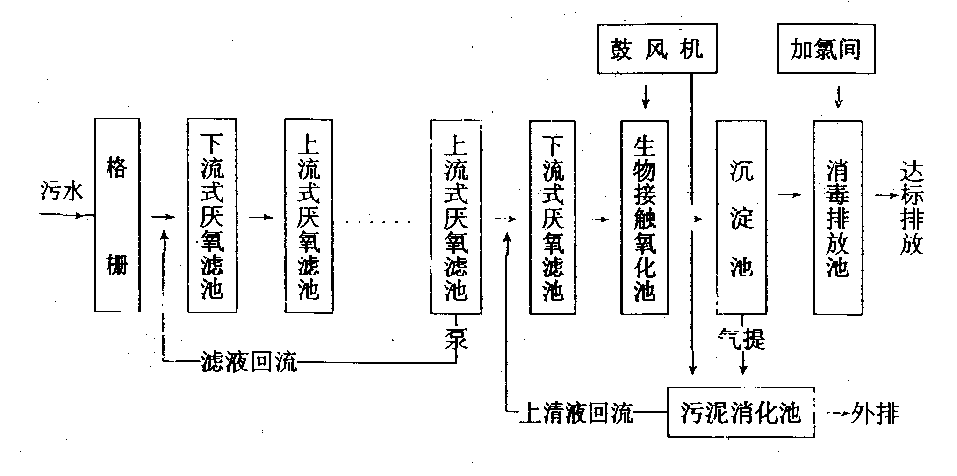 鼓风机

加氯间

污水

格栅

下流式厌氧滤池

上流式厌氧滤池

上流式厌氧滤池

下流式厌氧滤池

生物接触氧化池

沉淀池

消毒排放池

达标排放

泵

气提

滤液回流

上清液回流

污泥消化池

外排